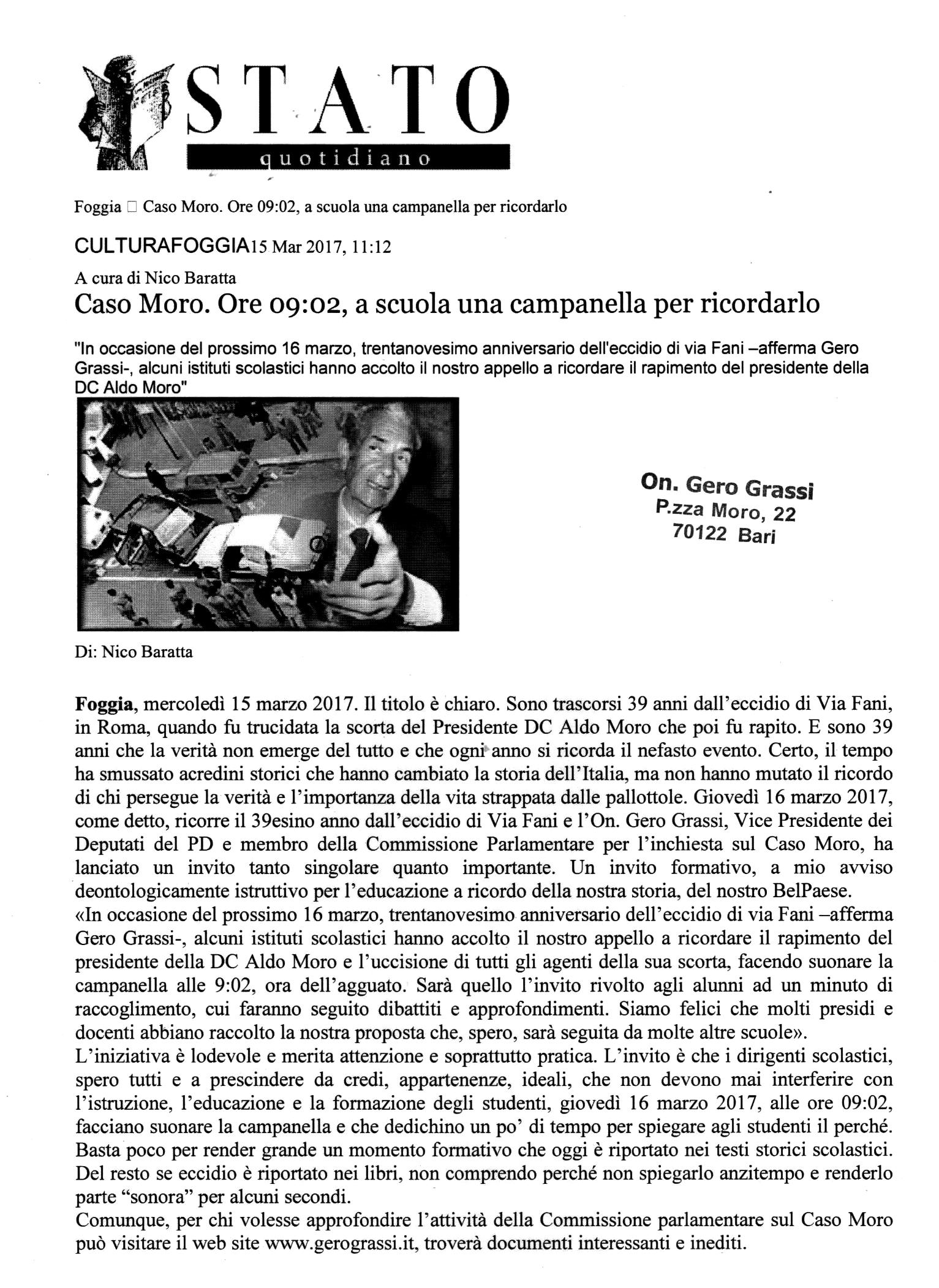 STATO
quotidiano

Foggia □ Caso Moro. Ore 09:02, a scuola una campanella per ricordarlo

CULTURAFOGGIA15 Mar 2017, 11:12

A cura di Nico Baratta

Caso Moro. Ore 09:02, a scuola una campanella per ricordarlo

"In occasione del prossimo 16 marzo, trentanovesimo anniversario dell'eccidio di via Fani –afferma Gero Grassi-, alcuni istituti scolastici hanno accolto il nostro appello a ricordare il rapimento del presidente della DC Aldo Moro"

On. Gero Grassi
P.zza Moro, 22
70122 Bari

Di: Nico Baratta

Foggia, mercoledì 15 marzo 2017. Il titolo è chiaro. Sono trascorsi 39 anni dall'eccidio di Via Fani, in Roma, quando fu trucidata la scorta del Presidente DC Aldo Moro che poi fu rapito. E sono 39 anni che la verità non emerge del tutto e che ogni anno si ricorda il nefasto evento. Certo, il tempo ha smussato acredini storici che hanno cambiato la storia dell'Italia, ma non hanno mutato il ricordo di chi persegue la verità e l'importanza della vita strappata dalle pallottole. Giovedì 16 marzo 2017, come detto, ricorre il 39esino anno dall'eccidio di Via Fani e l'On. Gero Grassi, Vice Presidente dei Deputati del PD e membro della Commissione Parlamentare per l'inchiesta sul Caso Moro, ha lanciato un invito tanto singolare quanto importante. Un invito formativo, a mio avviso deontologicamente istruttivo per l'educazione a ricordo della nostra storia, del nostro BelPaese.
«In occasione del prossimo 16 marzo, trentanovesimo anniversario dell'eccidio di via Fani –afferma Gero Grassi-, alcuni istituti scolastici hanno accolto il nostro appello a ricordare il rapimento del presidente della DC Aldo Moro e l'uccisione di tutti gli agenti della sua scorta, facendo suonare la campanella alle 9:02, ora dell'agguato. Sarà quello l'invito rivolto agli alunni ad un minuto di raccoglimento, cui faranno seguito dibattiti e approfondimenti. Siamo felici che molti presidi e docenti abbiano raccolto la nostra proposta che, spero, sarà seguita da molte altre scuole».
L'iniziativa è lodevole e merita attenzione e soprattutto pratica. L'invito è che i dirigenti scolastici, spero tutti e a prescindere da credi, appartenenze, ideali, che non devono mai interferire con l'istruzione, l'educazione e la formazione degli studenti, giovedì 16 marzo 2017, alle ore 09:02, facciano suonare la campanella e che dedichino un po' di tempo per spiegare agli studenti il perché. Basta poco per render grande un momento formativo che oggi è riportato nei testi storici scolastici. Del resto se eccidio è riportato nei libri, non comprendo perché non spiegarlo anzitempo e renderlo parte "sonora" per alcuni secondi.
Comunque, per chi volesse approfondire l'attività della Commissione parlamentare sul Caso Moro può visitare il web site www.gerograssi.it, troverà documenti interessanti e inediti.